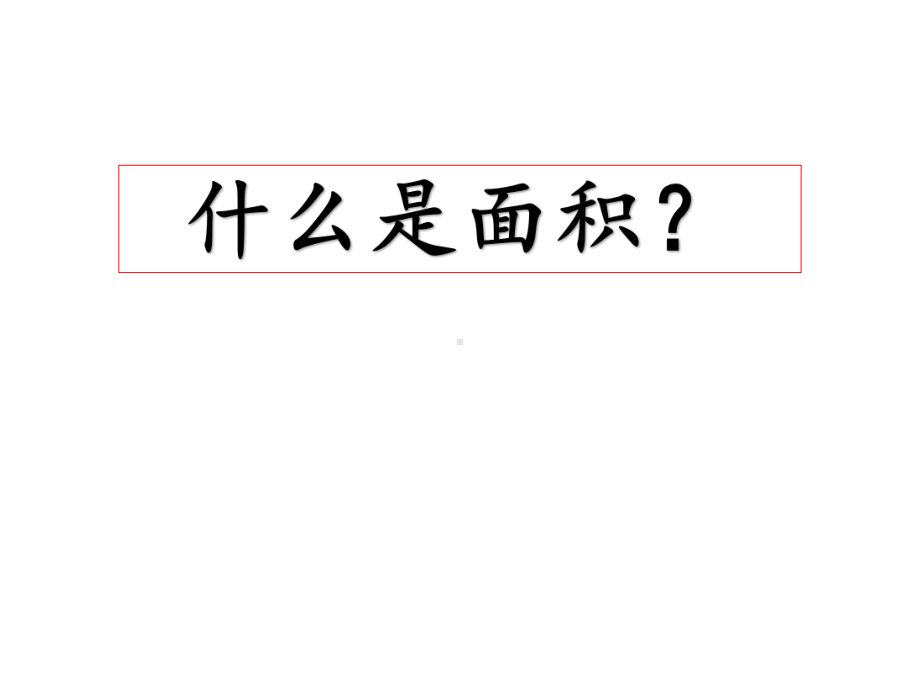 什么是面积？